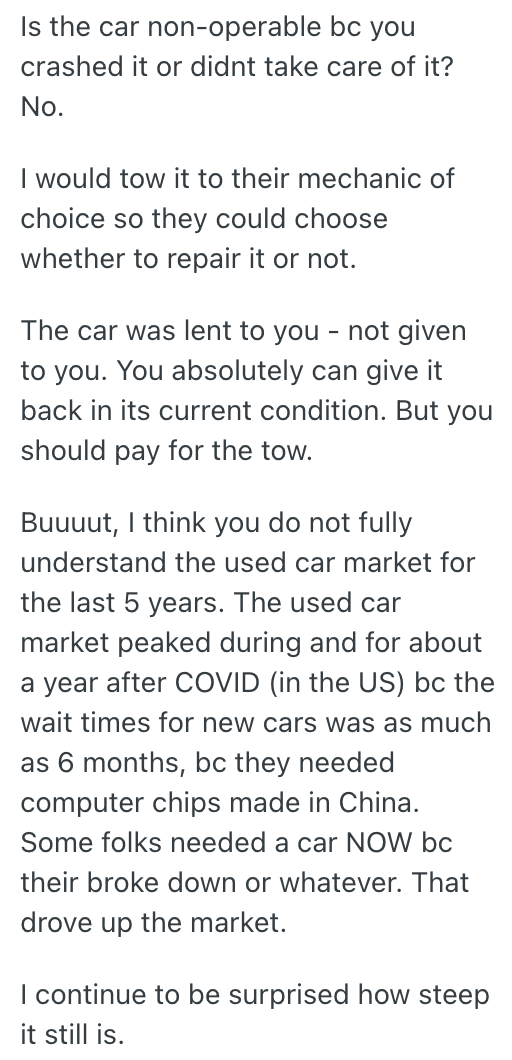 Is the car non-operable bc you crashed it or didnt take care of it? No.

I would tow it to their mechanic of choice so they could choose whether to repair it or not.

The car was lent to you - not given to you. You absolutely can give it back in its current condition. But you should pay for the tow.

Buuuut, I think you do not fully understand the used car market for the last 5 years. The used car market peaked during and for about a year after COVID (in the US) bc the wait times for new cars was as much as 6 months, bc they needed computer chips made in China. Some folks needed a car NOW bc their broke down or whatever. That drove up the market.

I continue to be surprised how steep it still is.